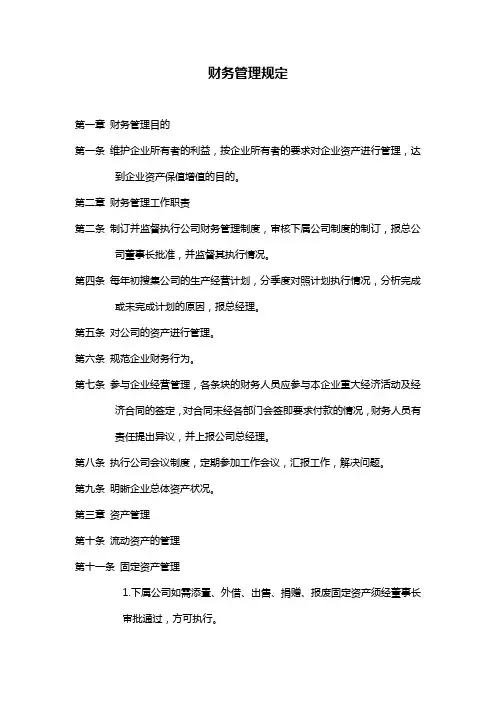 财务管理规定

第一章 财务管理目的

第一条 维护企业所有者的利益，按企业所有者的要求对企业资产进行管理，达到企业资产保值增值的目的。

第二章 财务管理工作职责

第二条 制订并监督执行公司财务管理制度，审核下属公司制度的制订，报总公司董事长批准，并监督其执行情况。

第四条 每年初搜集公司的生产经营计划，分季度对照计划执行情况，分析完成或未完成计划的原因，报总经理。

第五条 对公司的资产进行管理。

第六条 规范企业财务行为。

第七条 参与企业经营管理，各条块的财务人员应参与本企业重大经济活动及经济合同的签定，对合同未经各部门会签即要求付款的情况，财务人员有责任提出异议，并上报公司总经理。

第八条 执行公司会议制度，定期参加工作会议，汇报工作，解决问题。

第九条 明晰企业总体资产状况。

第三章 资产管理

第十条 流动资产的管理

第十一条 固定资产管理

1.下属公司如需添置、外借、出售、捐赠、报废固定资产须经董事长审批通过，方可执行。